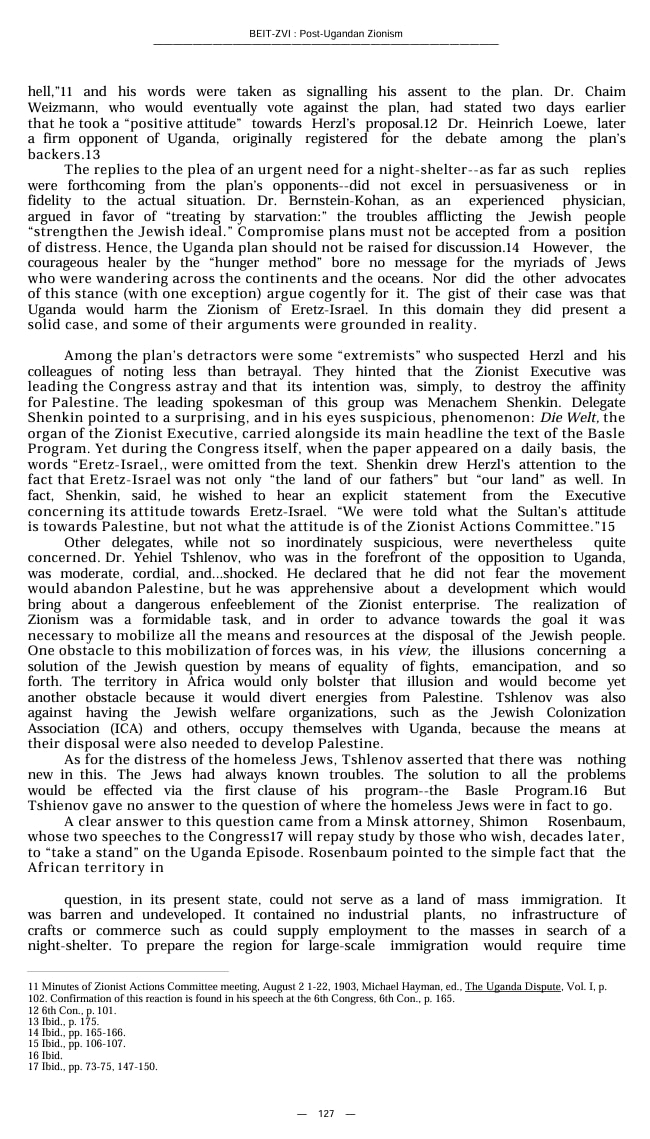 BEIT-ZVI : Post-Ugandan Zionism

hell,"11 and his words were taken as signalling his assent to the plan. Dr. Chaim Weizmann, who would eventually vote against the plan, had stated two days earlier that he took a "positive attitude" towards Herzl's proposal.12 Dr. Heinrich Loewe, later a firm opponent of Uganda, originally registered for the debate among the plan's backers.13

The replies to the plea of an urgent need for a night-shelter--as far as such replies were forthcoming from the plan's opponents--did not excel in persuasiveness or in fidelity to the actual situation. Dr. Bernstein-Kohan, as an experienced physician, argued in favor of "treating by starvation:" the troubles afflicting the Jewish people "strengthen the Jewish ideal." Compromise plans must not be accepted from a position of distress. Hence, the Uganda plan should not be raised for discussion.14 However, the courageous healer by the "hunger method" bore no message for the myriads of Jews who were wandering across the continents and the oceans. Nor did the other advocates of this stance (with one exception) argue cogently for it. The gist of their case was that Uganda would harm the Zionism of Eretz-Israel. In this domain they did present a solid case, and some of their arguments were grounded in reality.

Among the plan's detractors were some "extremists" who suspected Herzl and his colleagues of noting less than betrayal. They hinted that the Zionist Executive was leading the Congress astray and that its intention was, simply, to destroy the affinity for Palestine. The leading spokesman of this group was Menachem Shenkin. Delegate Shenkin pointed to a surprising, and in his eyes suspicious, phenomenon: Die Welt, the organ of the Zionist Executive, carried alongside its main headline the text of the Basle Program. Yet during the Congress itself, when the paper appeared on a daily basis, the words "Eretz-Israel,, were omitted from the text. Shenkin drew Herzl's attention to the fact that Eretz-Israel was not only "the land of our fathers" but "our land" as well. In fact, Shenkin, said, he wished to hear an explicit statement from the Executive concerning its attitude towards Eretz-Israel. "We were told what the Sultan's attitude is towards Palestine, but not what the attitude is of the Zionist Actions Committee."15

Other delegates, while not so inordinately suspicious, were nevertheless quite concerned. Dr. Yehiel Tshlenov, who was in the forefront of the opposition to Uganda, was moderate, cordial, and...shocked. He declared that he did not fear the movement would abandon Palestine, but he was apprehensive about a development which would bring about a dangerous enfeeblement of the Zionist enterprise. The realization of Zionism was a formidable task, and in order to advance towards the goal it was necessary to mobilize all the means and resources at the disposal of the Jewish people. One obstacle to this mobilization of forces was, in his view, the illusions concerning a solution of the Jewish question by means of equality of fights, emancipation, and so forth. The territory in Africa would only bolster that illusion and would become yet another obstacle because it would divert energies from Palestine. Tshlenov was also against having the Jewish welfare organizations, such as the Jewish Colonization Association (ICA) and others, occupy themselves with Uganda, because the means at their disposal were also needed to develop Palestine.

As for the distress of the homeless Jews, Tshlenov asserted that there was nothing new in this. The Jews had always known troubles. The solution to all the problems would be effected via the first clause of his program--the Basle Program.16 But Tshienov gave no answer to the question of where the homeless Jews were in fact to go.

A clear answer to this question came from a Minsk attorney, Shimon Rosenbaum, whose two speeches to the Congress17 will repay study by those who wish, decades later, to "take a stand" on the Uganda Episode. Rosenbaum pointed to the simple fact that the African territory in

question, in its present state, could not serve as a land of mass immigration. It was barren and undeveloped. It contained no industrial plants, no infrastructure of crafts or commerce such as could supply employment to the masses in search of a night-shelter. To prepare the region for large-scale immigration would require time

11 Minutes of Zionist Actions Committee meeting, August 2 1-22, 1903, Michael Hayman, ed., The Uganda Dispute, Vol. I, p. 102. Confirmation of this reaction is found in his speech at the 6th Congress, 6th Con., p. 165.
12 6th Con., p. 101.
13 Ibid., p. 175.
14 Ibid., pp. 165-166.
15 Ibid., pp. 106-107.
16 Ibid.
17 Ibid., pp. 73-75, 147-150.

— 127 —